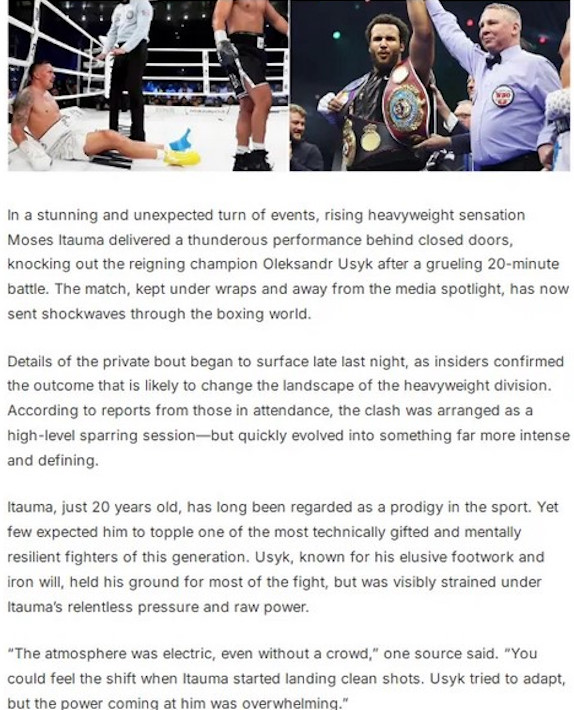 In a stunning and unexpected turn of events, rising heavyweight sensation Moses Itauma delivered a thunderous performance behind closed doors, knocking out the reigning champion Oleksandr Usyk after a grueling 20-minute battle. The match, kept under wraps and away from the media spotlight, has now sent shockwaves through the boxing world.

Details of the private bout began to surface late last night, as insiders confirmed the outcome that is likely to change the landscape of the heavyweight division. According to reports from those in attendance, the clash was arranged as a high-level sparring session—but quickly evolved into something far more intense and defining.

Itauma, just 20 years old, has long been regarded as a prodigy in the sport. Yet few expected him to topple one of the most technically gifted and mentally resilient fighters of this generation. Usyk, known for his elusive footwork and iron will, held his ground for most of the fight, but was visibly strained under Itauma's relentless pressure and raw power.

"The atmosphere was electric, even without a crowd," one source said. "You could feel the shift when Itauma started landing clean shots. Usyk tried to adapt, but the power coming at him was overwhelming."